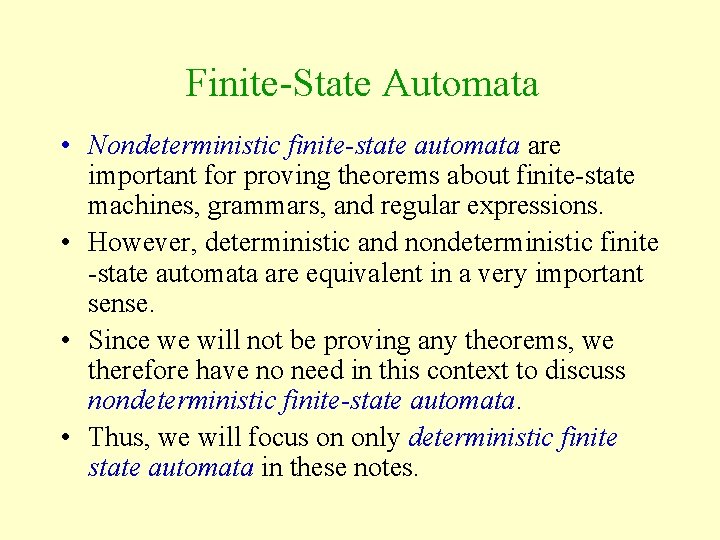 Finite-State Automata

• Nondeterministic finite-state automata are important for proving theorems about finite-state machines, grammars, and regular expressions.

• However, deterministic and nondeterministic finite -state automata are equivalent in a very important sense.

• Since we will not be proving any theorems, we therefore have no need in this context to discuss nondeterministic finite-state automata.

• Thus, we will focus on only deterministic finite state automata in these notes.